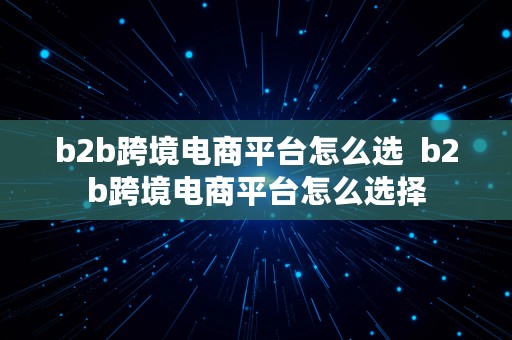 b2b跨境电商平台怎么选 b2b跨境电商平台怎么选择